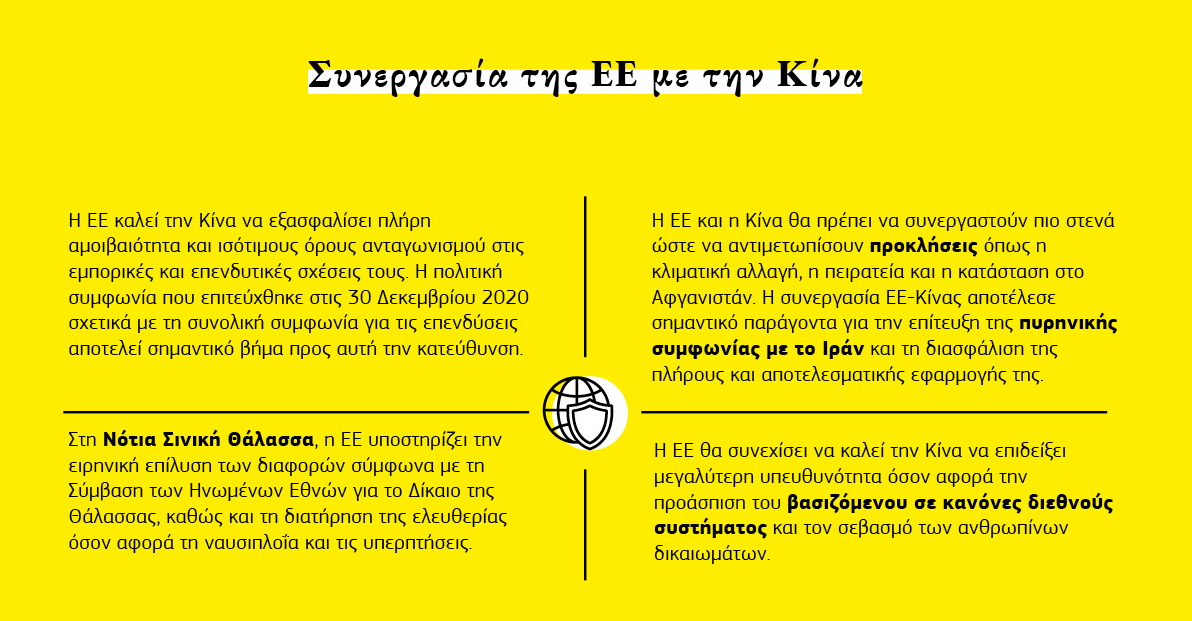 Συνεργασία της ΕΕ με την Κίνα

Η ΕΕ καλεί την Κίνα να εξασφαλίσει πλήρη αμοιβαιότητα και ισότιμους όρους ανταγωνισμού στις εμπορικές και επενδυτικές σχέσεις τους. Η πολιτική συμφωνία που επιτεύχθηκε στις 30 Δεκεμβρίου 2020 σχετικά με τη συνολική συμφωνία για τις επενδύσεις αποτελεί σημαντικό βήμα προς αυτή την κατεύθυνση.

Στη Νότια Σινική Θάλασσα, η ΕΕ υποστηρίζει την ειρηνική επίλυση των διαφορών σύμφωνα με τη Σύμβαση των Ηνωμένων Εθνών για το Δίκαιο της Θάλασσας, καθώς και τη διατήρηση της ελευθερίας όσον αφορά τη ναυσιπλοΐα και τις υπερπτήσεις.

Η ΕΕ και η Κίνα θα πρέπει να συνεργαστούν πιο στενά ώστε να αντιμετωπίσουν προκλήσεις όπως η κλιματική αλλαγή, η πειρατεία και η κατάσταση στο Αφγανιστάν. Η συνεργασία ΕΕ-Κίνας αποτέλεσε σημαντικό παράγοντα για την επίτευξη της πυρηνικής συμφωνίας με το Ιράν και τη διασφάλιση της πλήρους και αποτελεσματικής εφαρμογής της.

Η ΕΕ θα συνεχίσει να καλεί την Κίνα να επιδείξει μεγαλύτερη υπευθυνότητα όσον αφορά την προάσπιση του βασιζόμενου σε κανόνες διεθνούς συστήματος και τον σεβασμό των ανθρωπίνων δικαιωμάτων.